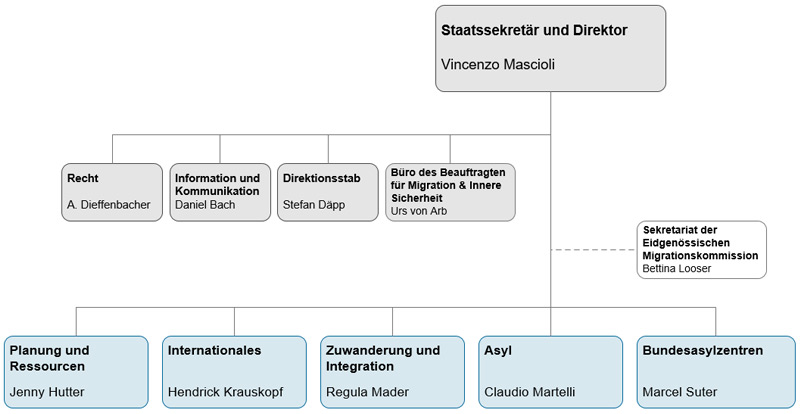 Staatssekretär und Direktor

Vincenzo Mascioli

Recht

A. Dieffenbacher

Information und Kommunikation

Daniel Bach

Direktionsstab

Stefan Däpp

Büro des Beauftragten für Migration & Innere Sicherheit

Urs von Arb

Sekretariat der Eidgenössischen Migrationskommission

Bettina Looser

Planung und Ressourcen

Jenny Hutter

Internationales

Hendrick Krauskopf

Zuwanderung und Integration

Regula Mader

Asyl

Claudio Martelli

Bundesasylzentren

Marcel Suter